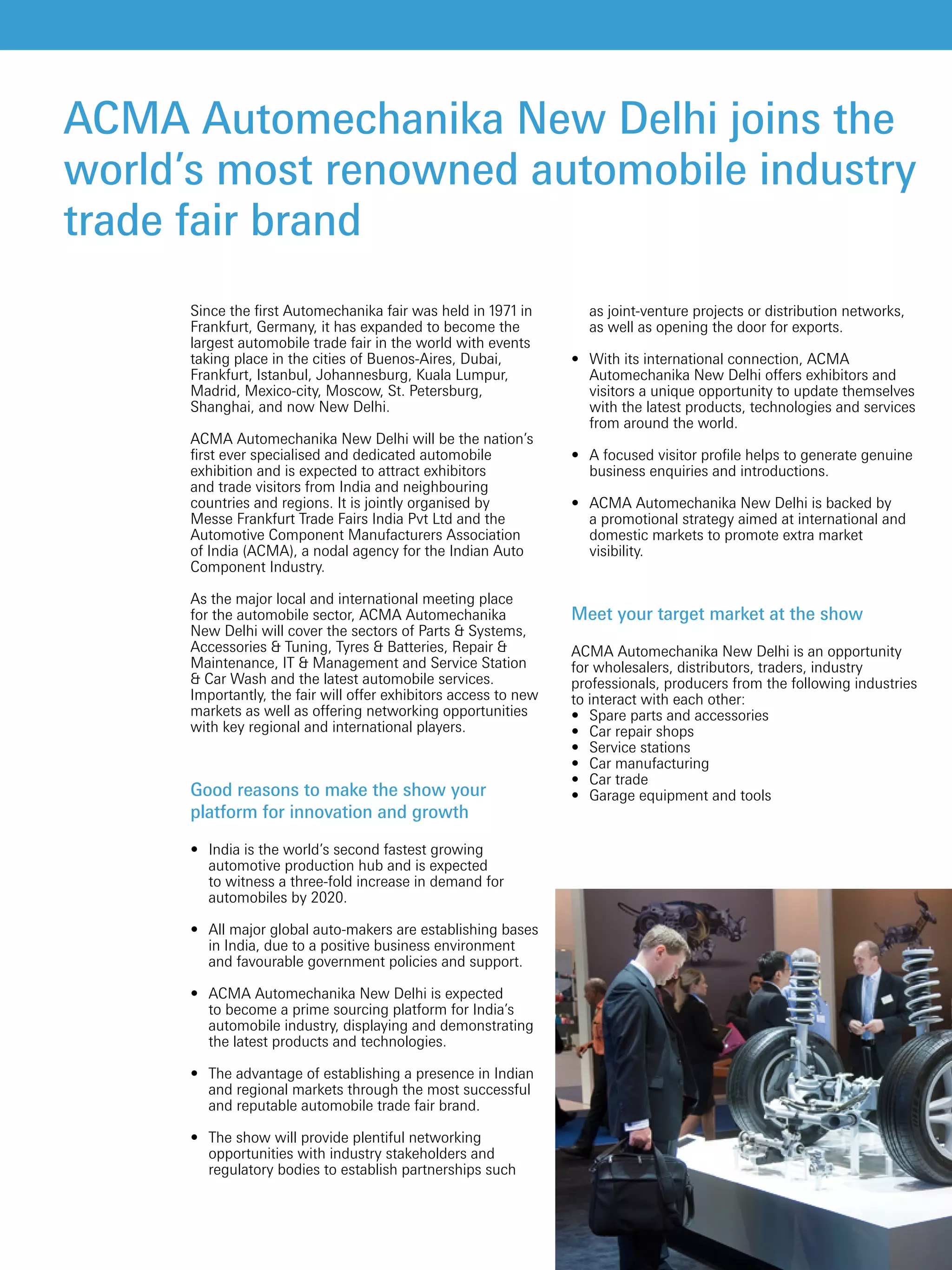 ACMA Automechanika New Delhi joins the world's most renowned automobile industry trade fair brand

Since the first Automechanika fair was held in 1971 in Frankfurt, Germany, it has expanded to become the largest automobile trade fair in the world with events taking place in the cities of Buenos-Aires, Dubai, Frankfurt, Istanbul, Johannesburg, Kuala Lumpur, Madrid, Mexico-city, Moscow, St. Petersburg, Shanghai, and now New Delhi.

ACMA Automechanika New Delhi will be the nation's first ever specialised and dedicated automobile exhibition and is expected to attract exhibitors and trade visitors from India and neighbouring countries and regions. It is jointly organised by Messe Frankfurt Trade Fairs India Pvt Ltd and the Automotive Component Manufacturers Association of India (ACMA), a nodal agency for the Indian Auto Component Industry.

As the major local and international meeting place for the automobile sector, ACMA Automechanika New Delhi will cover the sectors of Parts & Systems, Accessories & Tuning, Tyres & Batteries, Repair & Maintenance, IT & Management and Service Station & Car Wash and the latest automobile services. Importantly, the fair will offer exhibitors access to new markets as well as offering networking opportunities with key regional and international players.

Good reasons to make the show your platform for innovation and growth

• India is the world's second fastest growing automotive production hub and is expected to witness a three-fold increase in demand for automobiles by 2020.

• All major global auto-makers are establishing bases in India, due to a positive business environment and favourable government policies and support.

• ACMA Automechanika New Delhi is expected to become a prime sourcing platform for India's automobile industry, displaying and demonstrating the latest products and technologies.

• The advantage of establishing a presence in Indian and regional markets through the most successful and reputable automobile trade fair brand.

• The show will provide plentiful networking opportunities with industry stakeholders and regulatory bodies to establish partnerships such as joint-venture projects or distribution networks, as well as opening the door for exports.

• With its international connection, ACMA Automechanika New Delhi offers exhibitors and visitors a unique opportunity to update themselves with the latest products, technologies and services from around the world.

• A focused visitor profile helps to generate genuine business enquiries and introductions.

• ACMA Automechanika New Delhi is backed by a promotional strategy aimed at international and domestic markets to promote extra market visibility.

Meet your target market at the show

ACMA Automechanika New Delhi is an opportunity for wholesalers, distributors, traders, industry professionals, producers from the following industries to interact with each other:
• Spare parts and accessories
• Car repair shops
• Service stations
• Car manufacturing
• Car trade
• Garage equipment and tools